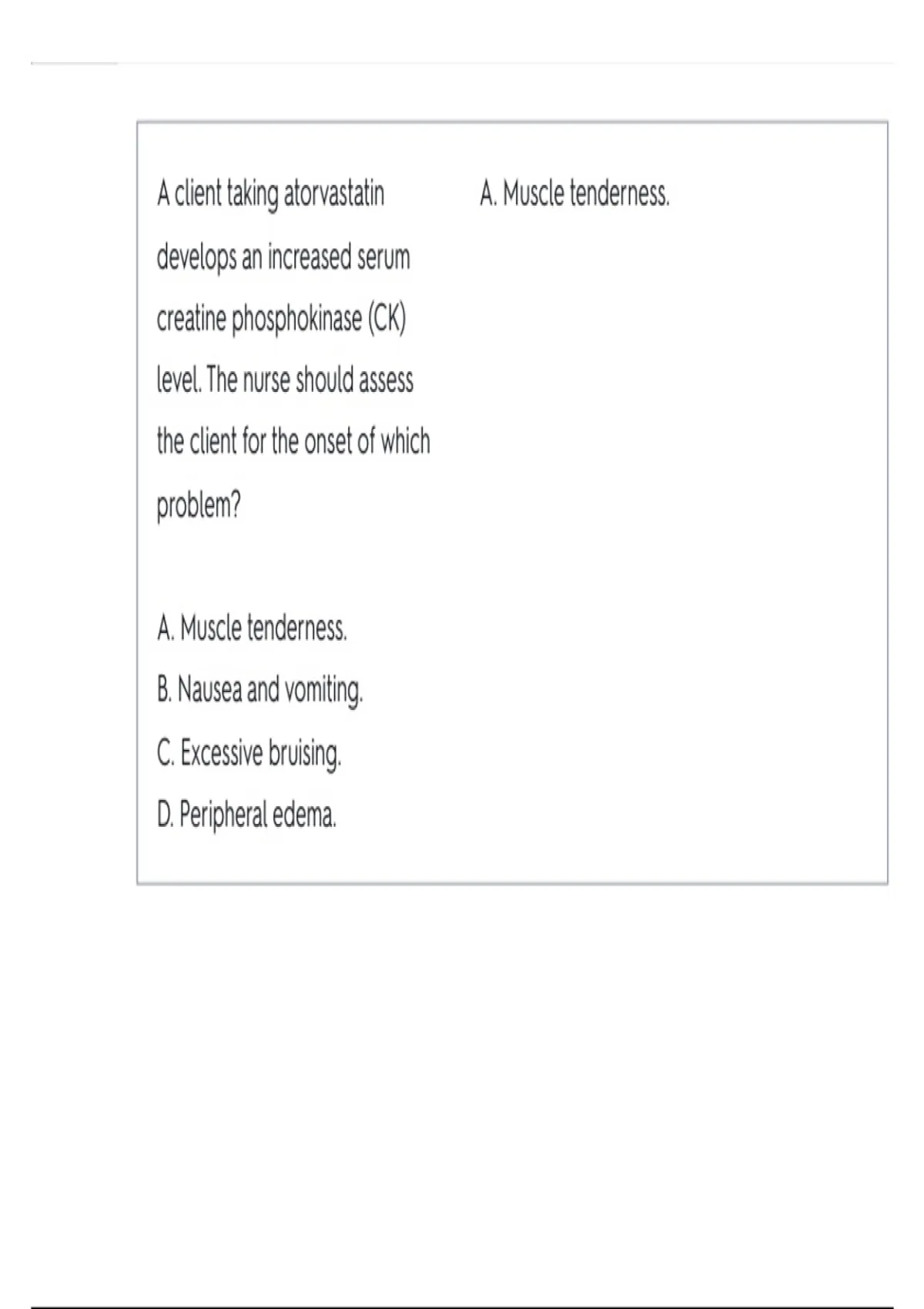 A client taking atorvastatin develops an increased serum creatine phosphokinase (CK) level. The nurse should assess the client for the onset of which problem?

A. Muscle tenderness.
B. Nausea and vomiting.
C. Excessive bruising.
D. Peripheral edema.

A. Muscle tenderness.